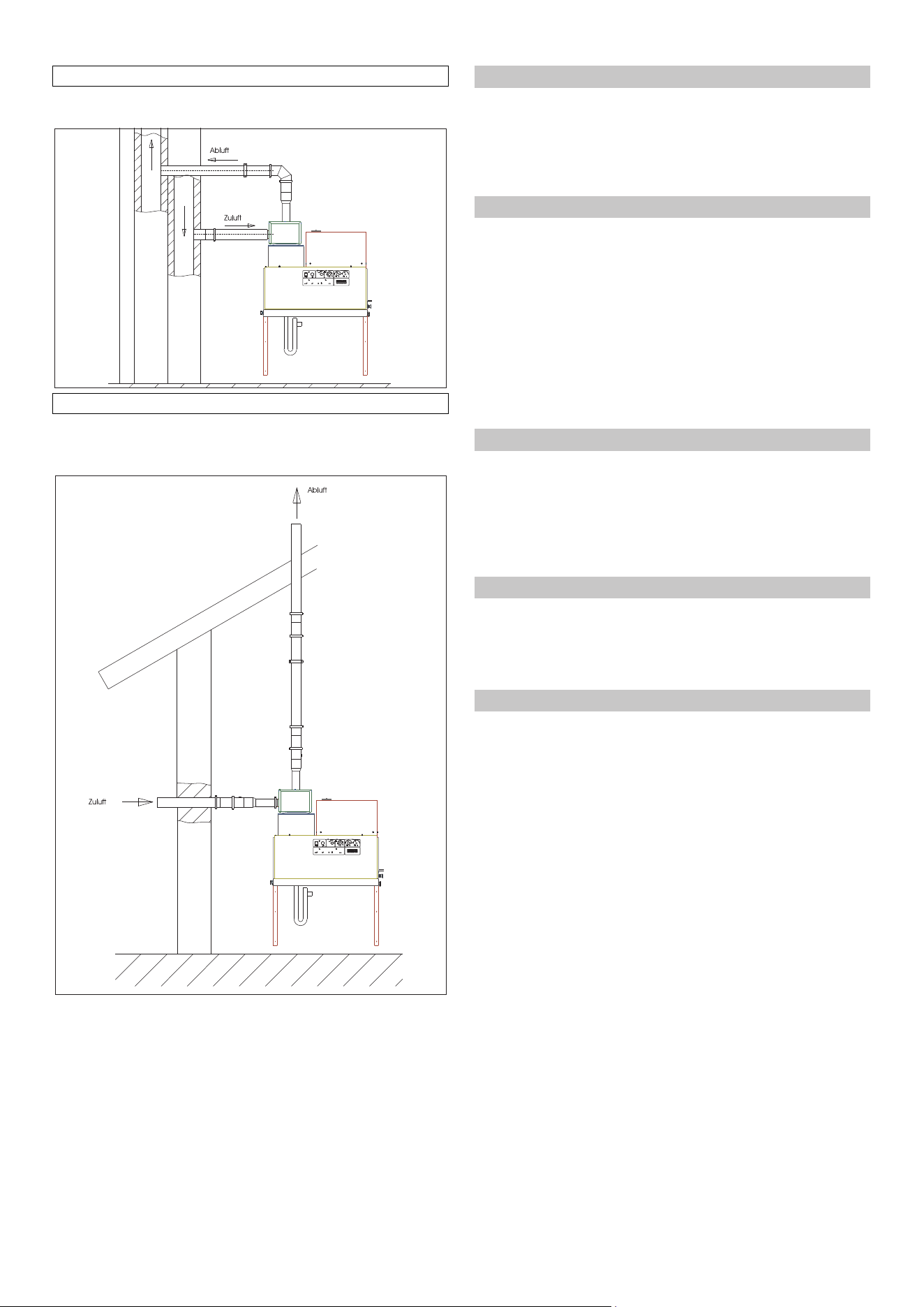 Abluft

Zuluft

Abluft

Zuluft